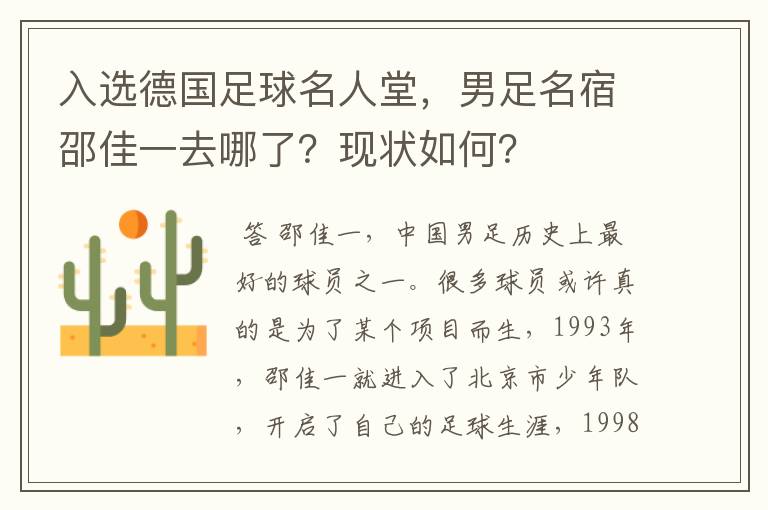 入选德国足球名人堂，男足名宿邵佳一去哪了？现状如何？

答 邵佳一，中国男足历史上最好的球员之一。很多球员或许真的是为了某个项目而生，1993年，邵佳一就进入了北京市少年队，开启了自己的足球生涯，1998